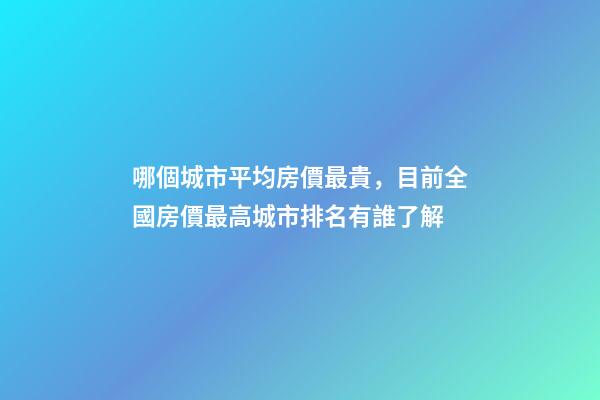 哪個城市平均房價最貴，目前全國房價最高城市排名有誰了解